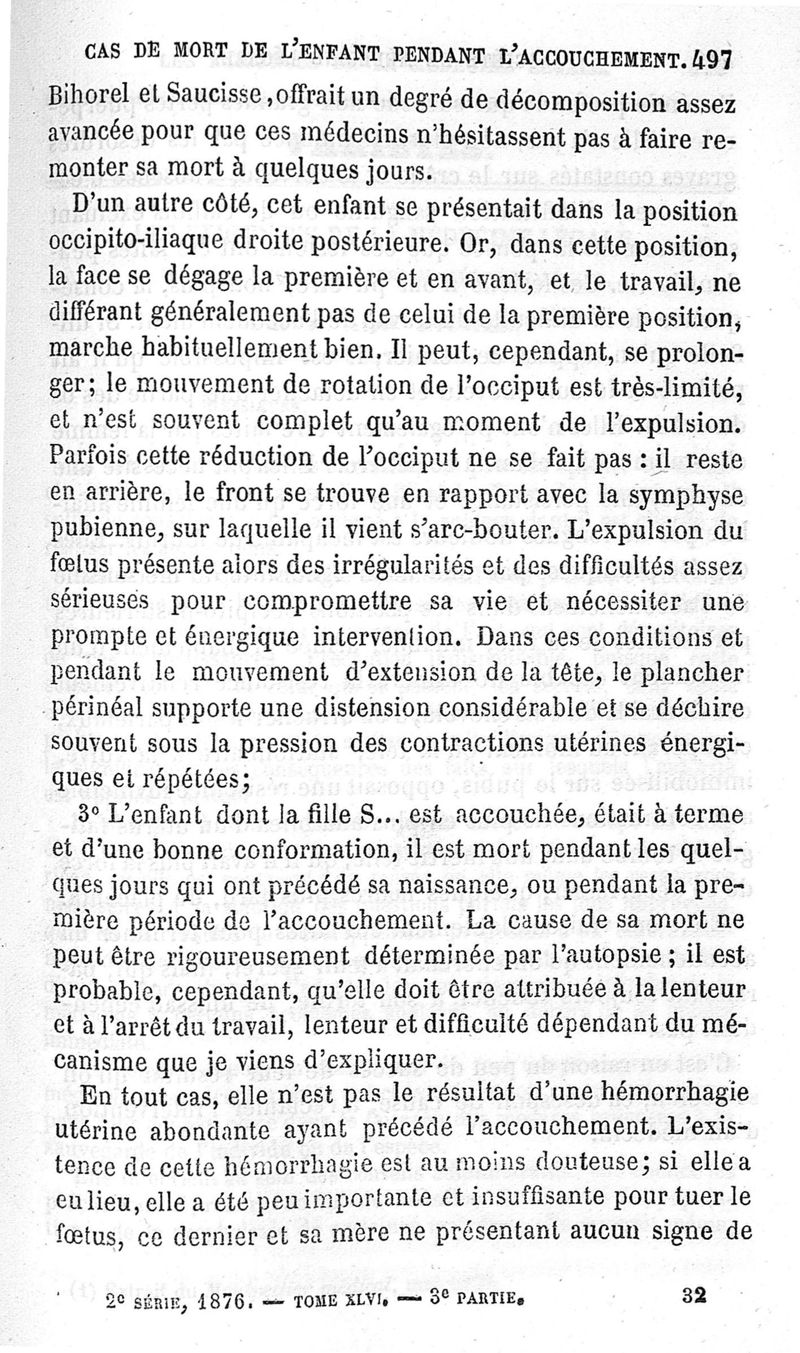 CAS DE MORT DE L'ENFANT PENDANT L'ACCOUCHEMENT. 497

Bihorel et Saucisse, offrait un degré de décomposition assez avancée pour que ces médecins n'hésitassent pas à faire remonter sa mort à quelques jours.

D'un autre côté, cet enfant se présentait dans la position occipito-iliaque droite postérieure. Or, dans cette position, la face se dégage la première et en avant, et le travail, ne différant généralement pas de celui de la première position, marche habituellement bien. Il peut, cependant, se prolonger; le mouvement de rotation de l'occiput est très-limité, et n'est souvent complet qu'au moment de l'expulsion. Parfois cette réduction de l'occiput ne se fait pas : il reste en arrière, le front se trouve en rapport avec la symphyse pubienne, sur laquelle il vient s'arc-bouter. L'expulsion du fœtus présente alors des irrégularités et des difficultés assez sérieuses pour compromettre sa vie et nécessiter une prompte et énergique intervention. Dans ces conditions et pendant le mouvement d'extension de la tête, le plancher périnéal supporte une distension considérable et se déchire souvent sous la pression des contractions utérines énergiques et répétées;

3° L'enfant dont la fille S... est accouchée, était à terme et d'une bonne conformation, il est mort pendant les quelques jours qui ont précédé sa naissance, ou pendant la première période de l'accouchement. La cause de sa mort ne peut être rigoureusement déterminée par l'autopsie ; il est probable, cependant, qu'elle doit être attribuée à la lenteur et à l'arrêt du travail, lenteur et difficulté dépendant du mécanisme que je viens d'expliquer.

En tout cas, elle n'est pas le résultat d'une hémorrhagie utérine abondante ayant précédé l'accouchement. L'existence de cette hémorrhagie est au moins douteuse; si elle a eu lieu, elle a été peu importante et insuffisante pour tuer le fœtus, ce dernier et sa mère ne présentant aucun signe de

2e SÉRIE, 1876. — TOME XLVI. — 3e PARTIE. 32